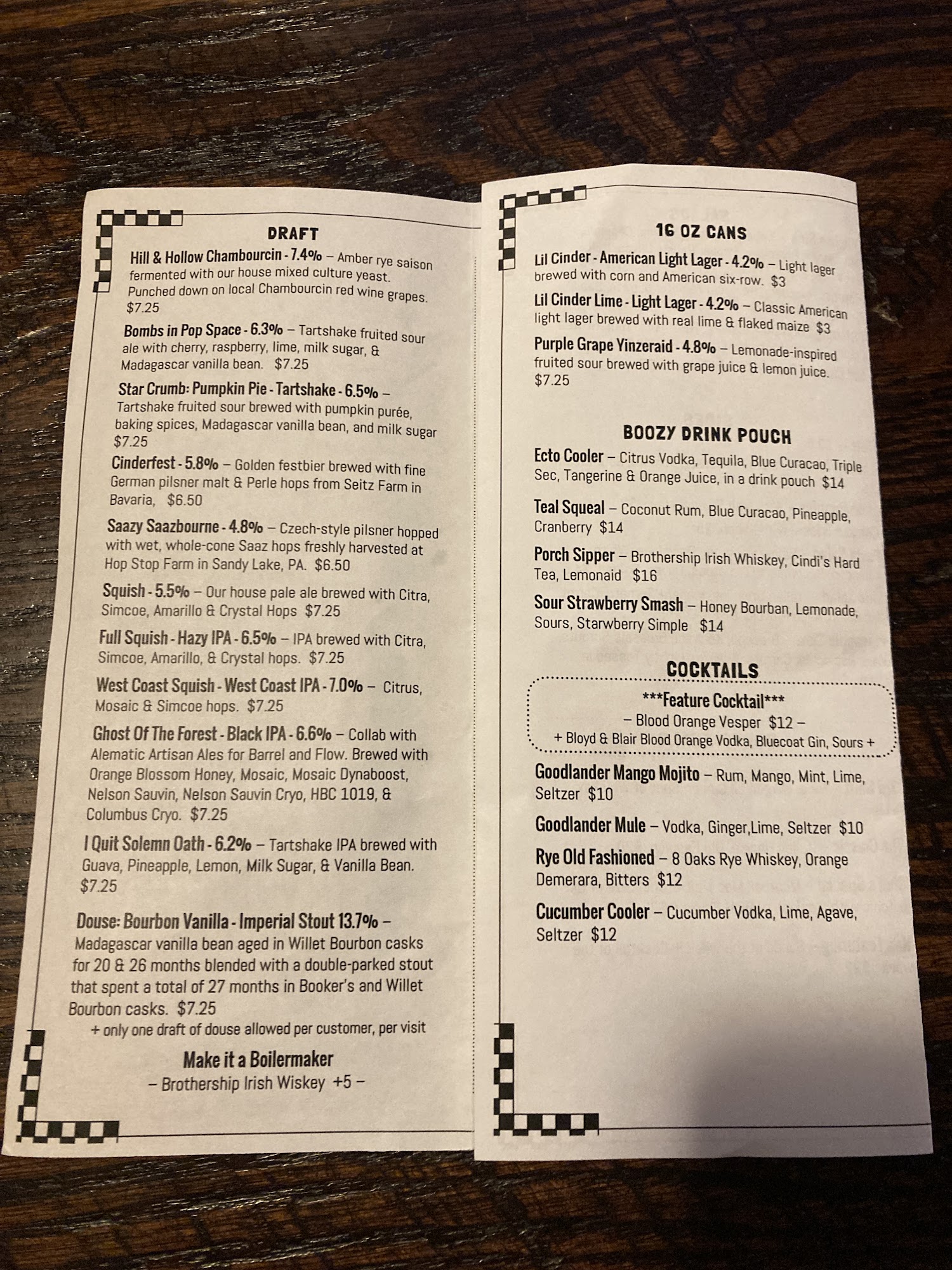 DRAFT

Hill & Hollow Chambourcin - 7.4% – Amber rye saison fermented with our house mixed culture yeast. Punched down on local Chambourcin red wine grapes. $7.25

Bombs in Pop Space - 6.3% – Tartshake fruited sour ale with cherry, raspberry, lime, milk sugar, & Madagascar vanilla bean. $7.25

Star Crumb: Pumpkin Pie - Tartshake - 6.5% – Tartshake fruited sour brewed with pumpkin purée, baking spices, Madagascar vanilla bean, and milk sugar $7.25

Cinderfest - 5.8% – Golden festbier brewed with fine German pilsner malt & Perle hops from Seitz Farm in Bavaria, $6.50

Saazy Saazbourne - 4.8% – Czech-style pilsner hopped with wet, whole-cone Saaz hops freshly harvested at Hop Stop Farm in Sandy Lake, PA. $6.50

Squish - 5.5% – Our house pale ale brewed with Citra, Simcoe, Amarillo & Crystal Hops $7.25

Full Squish - Hazy IPA - 6.5% – IPA brewed with Citra, Simcoe, Amarillo, & Crystal hops. $7.25

West Coast Squish - West Coast IPA - 7.0% – Citrus, Mosaic & Simcoe hops. $7.25

Ghost Of The Forest - Black IPA - 6.6% – Collab with Alematic Artisan Ales for Barrel and Flow. Brewed with Orange Blossom Honey, Mosaic, Mosaic Dynaboost, Nelson Sauvin, Nelson Sauvin Cryo, HBC 1019, & Columbus Cryo. $7.25

I Quit Solemn Oath - 6.2% – Tartshake IPA brewed with Guava, Pineapple, Lemon, Milk Sugar, & Vanilla Bean. $7.25

Douse: Bourbon Vanilla - Imperial Stout 13.7% – Madagascar vanilla bean aged in Willet Bourbon casks for 20 & 26 months blended with a double-parked stout that spent a total of 27 months in Booker's and Willet Bourbon casks. $7.25
+ only one draft of douse allowed per customer, per visit

Make it a Boilermaker
– Brothership Irish Wiskey +5 –

16 OZ CANS

Lil Cinder - American Light Lager - 4.2% – Light lager brewed with corn and American six-row. $3

Lil Cinder Lime - Light Lager - 4.2% – Classic American light lager brewed with real lime & flaked maize $3

Purple Grape Yinzeraid - 4.8% – Lemonade-inspired fruited sour brewed with grape juice & lemon juice. $7.25

BOOZY DRINK POUCH

Ecto Cooler – Citrus Vodka, Tequila, Blue Curacao, Triple Sec, Tangerine & Orange Juice, in a drink pouch $14

Teal Squeal – Coconut Rum, Blue Curacao, Pineapple, Cranberry $14

Porch Sipper – Brothership Irish Whiskey, Cindi's Hard Tea, Lemonaid $16

Sour Strawberry Smash – Honey Bourban, Lemonade, Sours, Starwberry Simple $14

COCKTAILS

***Feature Cocktail***
– Blood Orange Vesper $12 –
+ Bloyd & Blair Blood Orange Vodka, Bluecoat Gin, Sours +

Goodlander Mango Mojito – Rum, Mango, Mint, Lime, Seltzer $10

Goodlander Mule – Vodka, Ginger,Lime, Seltzer $10

Rye Old Fashioned – 8 Oaks Rye Whiskey, Orange Demerara, Bitters $12

Cucumber Cooler – Cucumber Vodka, Lime, Agave, Seltzer $12